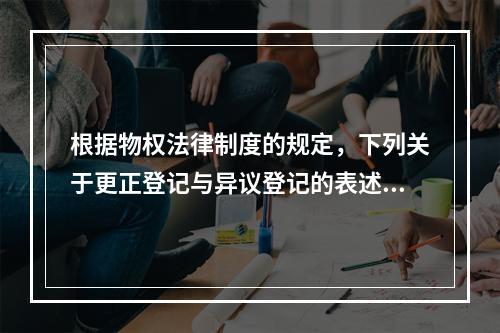 根据物权法律制度的规定，下列关于更正登记与异议登记的表述...